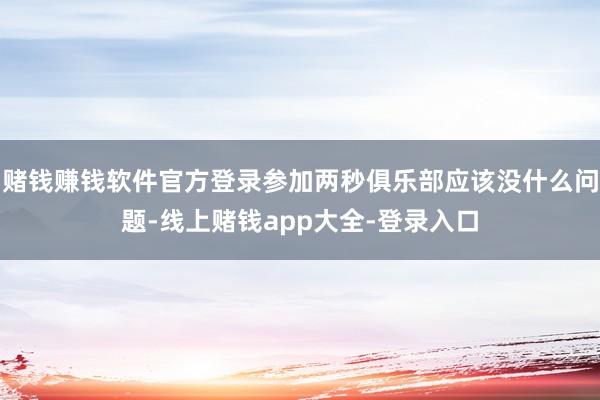 赌钱赚钱软件官方登录参加两秒俱乐部应该没什么问题-线上赌钱app大全-登录入口